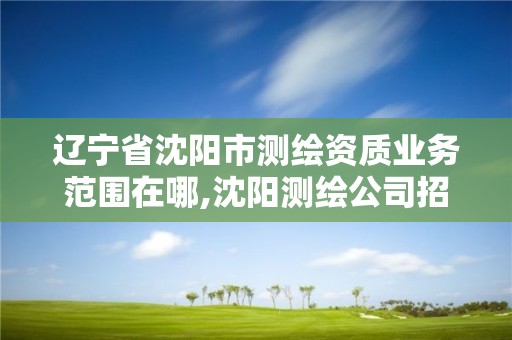 辽宁省沈阳市测绘资质业务范围在哪,沈阳测绘公司招